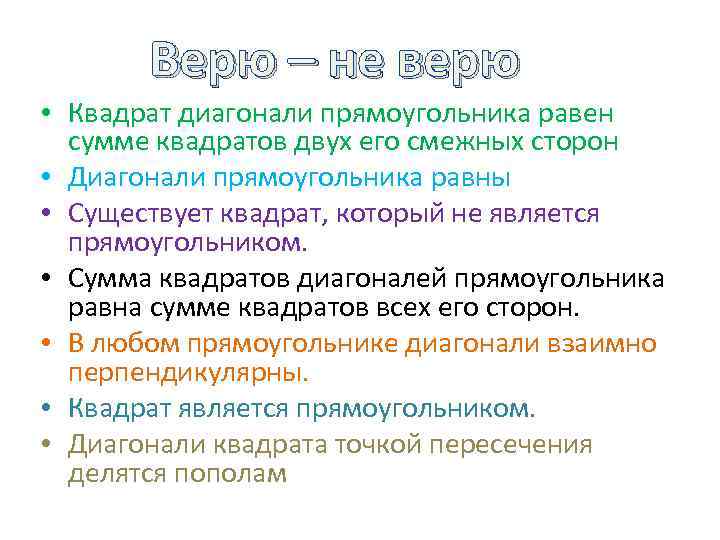 Верю – не верю

• Квадрат диагонали прямоугольника равен сумме квадратов двух его смежных сторон
• Диагонали прямоугольника равны
• Существует квадрат, который не является прямоугольником.
• Сумма квадратов диагоналей прямоугольника равна сумме квадратов всех его сторон.
• В любом прямоугольнике диагонали взаимно перпендикулярны.
• Квадрат является прямоугольником.
• Диагонали квадрата точкой пересечения делятся пополам